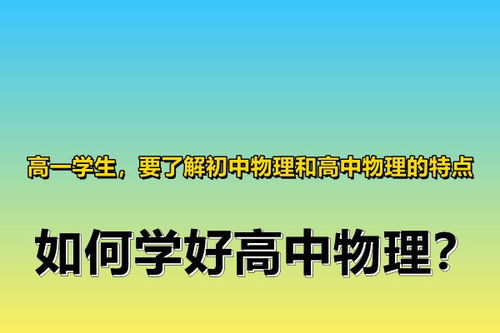 高一学生，要了解初中物理和高中物理的特点

如何学好高中物理？